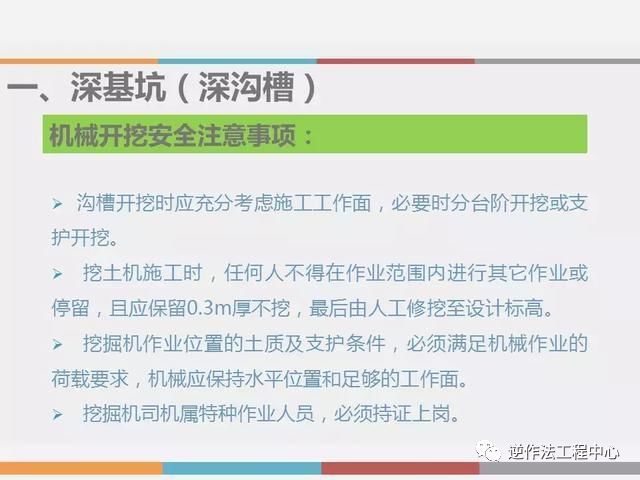 一、深基坑（深沟槽）

机械开挖安全注意事项：

➢ 沟槽开挖时应充分考虑施工工作面，必要时分台阶开挖或支护开挖。

➢ 挖土机施工时，任何人不得在作业范围内进行其它作业或停留，且应保留0.3m厚不挖，最后由人工修挖至设计标高。

➢ 挖掘机作业位置的土质及支护条件，必须满足机械作业的荷载要求，机械应保持水平位置和足够的工作面。

➢ 挖掘机司机属特种作业人员，必须持证上岗。

逆作法工程中心